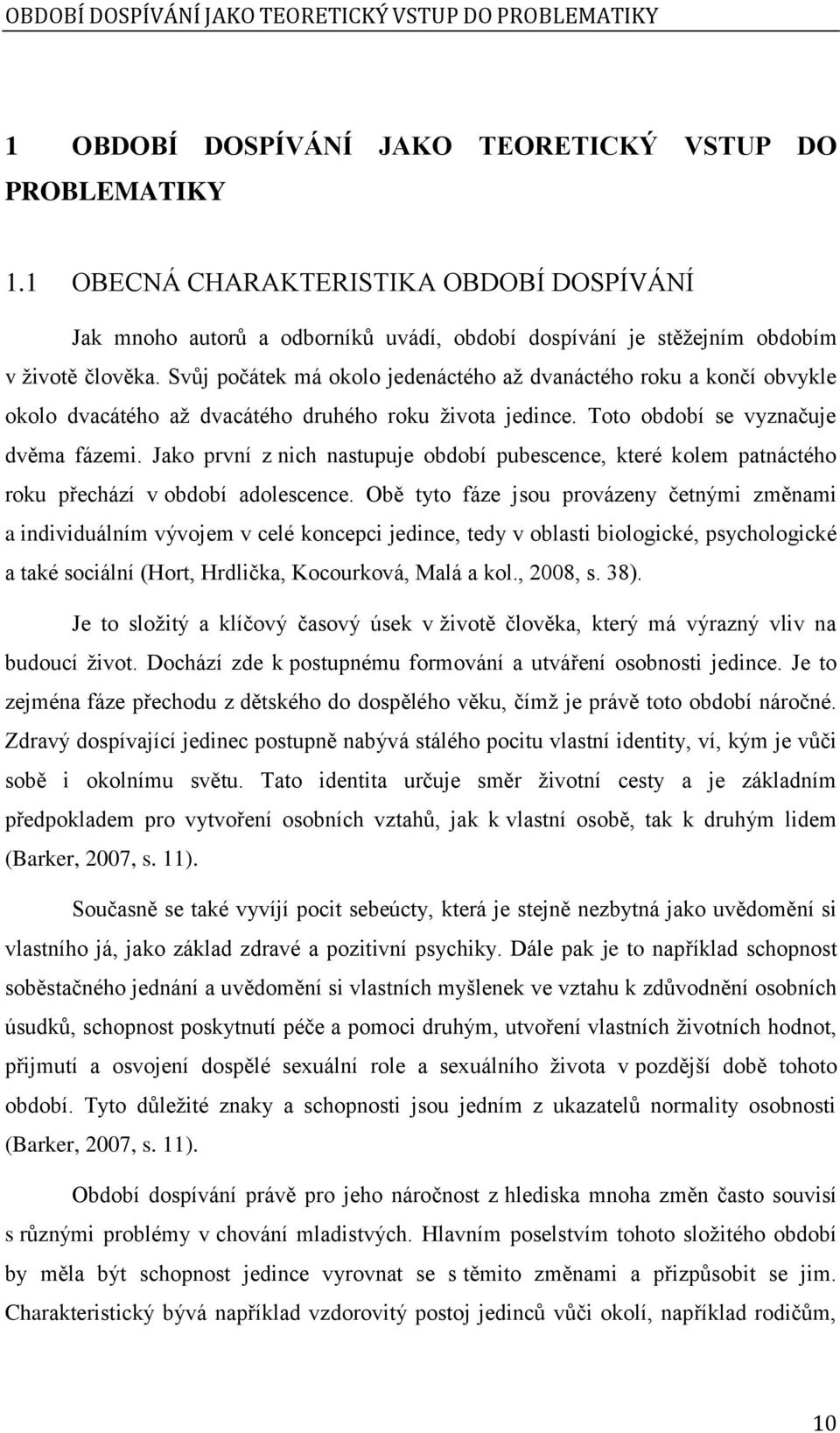 OBDOBÍ DOSPÍVÁNÍ JAKO TEORETICKÝ VSTUP DO PROBLEMATIKY

1 OBDOBÍ DOSPÍVÁNÍ JAKO TEORETICKÝ VSTUP DO PROBLEMATIKY

1.1 OBECNÁ CHARAKTERISTIKA OBDOBÍ DOSPÍVÁNÍ

Jak mnoho autorů a odborníků uvádí, období dospívání je stěžejním obdobím v životě člověka. Svůj počátek má okolo jedenáctého až dvanáctého roku a končí obvykle okolo dvacátého až dvacátého druhého roku života jedince. Toto období se vyznačuje dvěma fázemi. Jako první z nich nastupuje období pubescence, které kolem patnáctého roku přechází v období adolescence. Obě tyto fáze jsou provázeny četnými změnami a individuálním vývojem v celé koncepci jedince, tedy v oblasti biologické, psychologické a také sociální (Hort, Hrdlička, Kocourková, Malá a kol., 2008, s. 38).

Je to složitý a klíčový časový úsek v životě člověka, který má výrazný vliv na budoucí život. Dochází zde k postupnému formování a utváření osobnosti jedince. Je to zejména fáze přechodu z dětského do dospělého věku, čímž je právě toto období náročné. Zdravý dospívající jedinec postupně nabývá stálého pocitu vlastní identity, ví, kým je vůči sobě i okolnímu světu. Tato identita určuje směr životní cesty a je základním předpokladem pro vytvoření osobních vztahů, jak k vlastní osobě, tak k druhým lidem (Barker, 2007, s. 11).

Současně se také vyvíjí pocit sebeúcty, která je stejně nezbytná jako uvědomění si vlastního já, jako základ zdravé a pozitivní psychiky. Dále pak je to například schopnost soběstačného jednání a uvědomění si vlastních myšlenek ve vztahu k zdůvodnění osobních úsudků, schopnost poskytnutí péče a pomoci druhým, utvoření vlastních životních hodnot, přijmutí a osvojení dospělé sexuální role a sexuálního života v pozdější době tohoto období. Tyto důležité znaky a schopnosti jsou jedním z ukazatelů normality osobnosti (Barker, 2007, s. 11).

Období dospívání právě pro jeho náročnost z hlediska mnoha změn často souvisí s různými problémy v chování mladistvých. Hlavním poselstvím tohoto složitého období by měla být schopnost jedince vyrovnat se s těmito změnami a přizpůsobit se jim. Charakteristický bývá například vzdorovitý postoj jedinců vůči okolí, například rodičům,

10